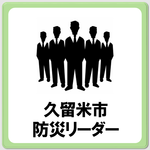 久留米市
防災リーダー